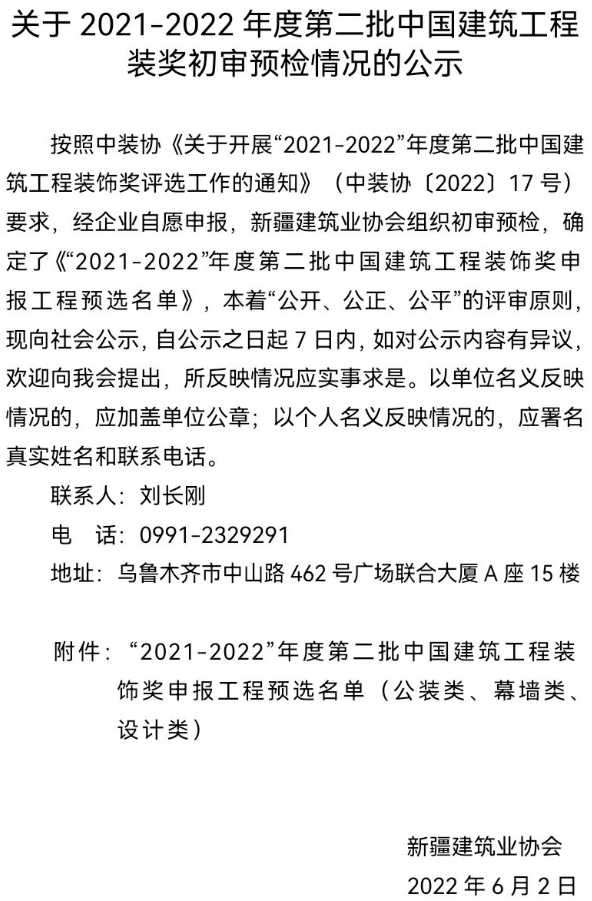 关于 2021-2022 年度第二批中国建筑工程装奖初审预检情况的公示

按照中装协《关于开展“2021-2022”年度第二批中国建筑工程装饰奖评选工作的通知》（中装协〔2022〕17 号）要求，经企业自愿申报，新疆建筑业协会组织初审预检，确定了《“2021-2022”年度第二批中国建筑工程装饰奖申报工程预选名单》，本着“公开、公正、公平”的评审原则，现向社会公示，自公示之日起 7 日内，如对公示内容有异议，欢迎向我会提出，所反映情况应实事求是。以单位名义反映情况的，应加盖单位公章；以个人名义反映情况的，应署名真实姓名和联系电话。

联系人：刘长刚

电 话：0991-2329291

地址：乌鲁木齐市中山路 462 号广场联合大厦 A 座 15 楼

附件：“2021-2022”年度第二批中国建筑工程装饰奖申报工程预选名单（公装类、幕墙类、设计类）

新疆建筑业协会

2022 年 6 月 2 日